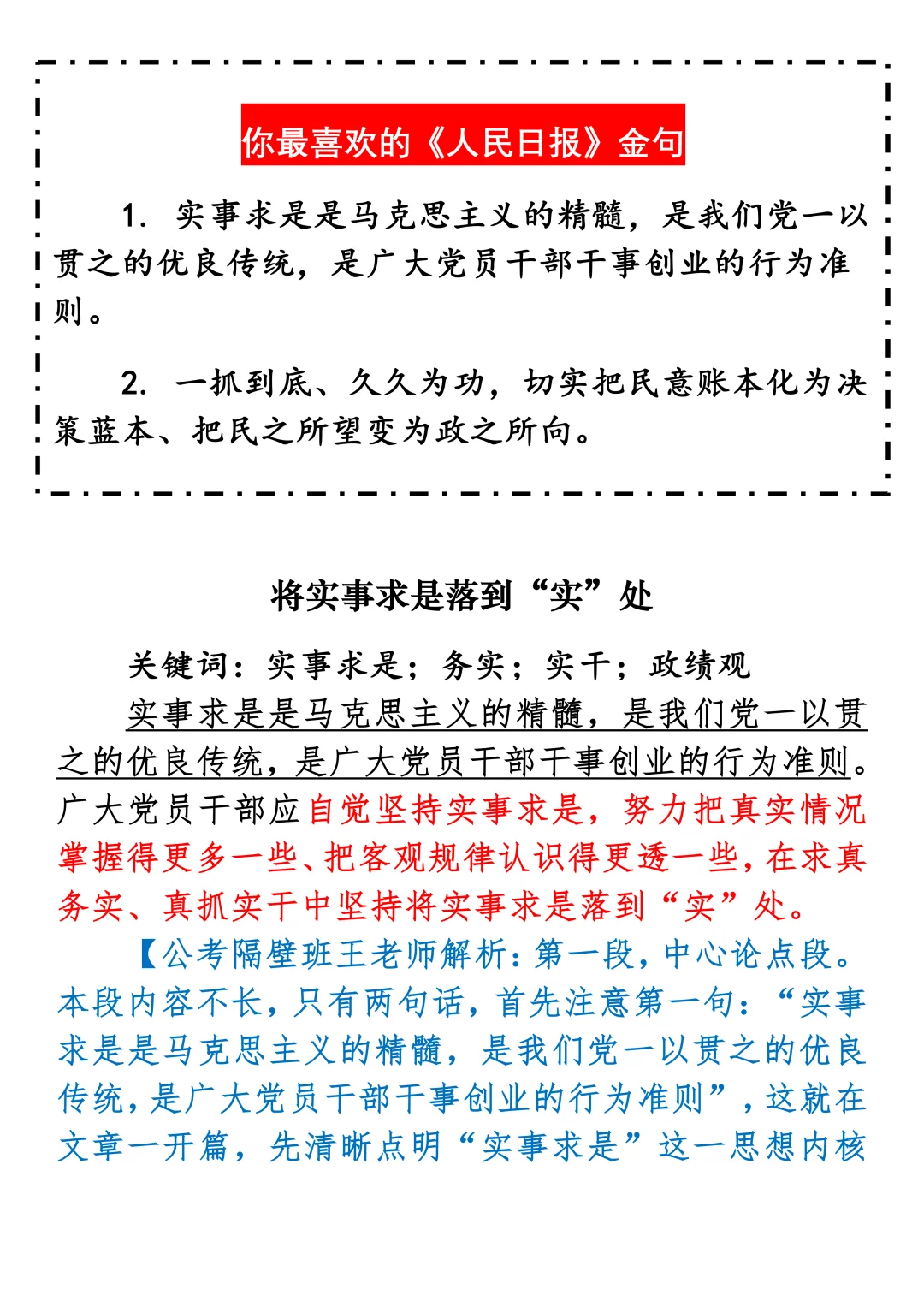 你最喜欢的《人民日报》金句

1. 实事求是是马克思主义的精髓，是我们党一以贯之的优良传统，是广大党员干部干事创业的行为准则。

2. 一抓到底、久久为功，切实把民意账本化为决策蓝本、把民之所望变为政之所向。

将实事求是落到“实”处

关键词：实事求是；务实；实干；政绩观

实事求是是马克思主义的精髓，是我们党一以贯之的优良传统，是广大党员干部干事创业的行为准则。广大党员干部应自觉坚持实事求是，努力把真实情况掌握得更多一些、把客观规律认识得更透一些，在求真务实、真抓实干中坚持将实事求是落到“实”处。

【公考隔壁班王老师解析：第一段，中心论点段。本段内容不长，只有两句话，首先注意第一句：“实事求是是马克思主义的精髓，是我们党一以贯之的优良传统，是广大党员干部干事创业的行为准则”，这就在文章一开篇，先清晰点明“实事求是”这一思想内核